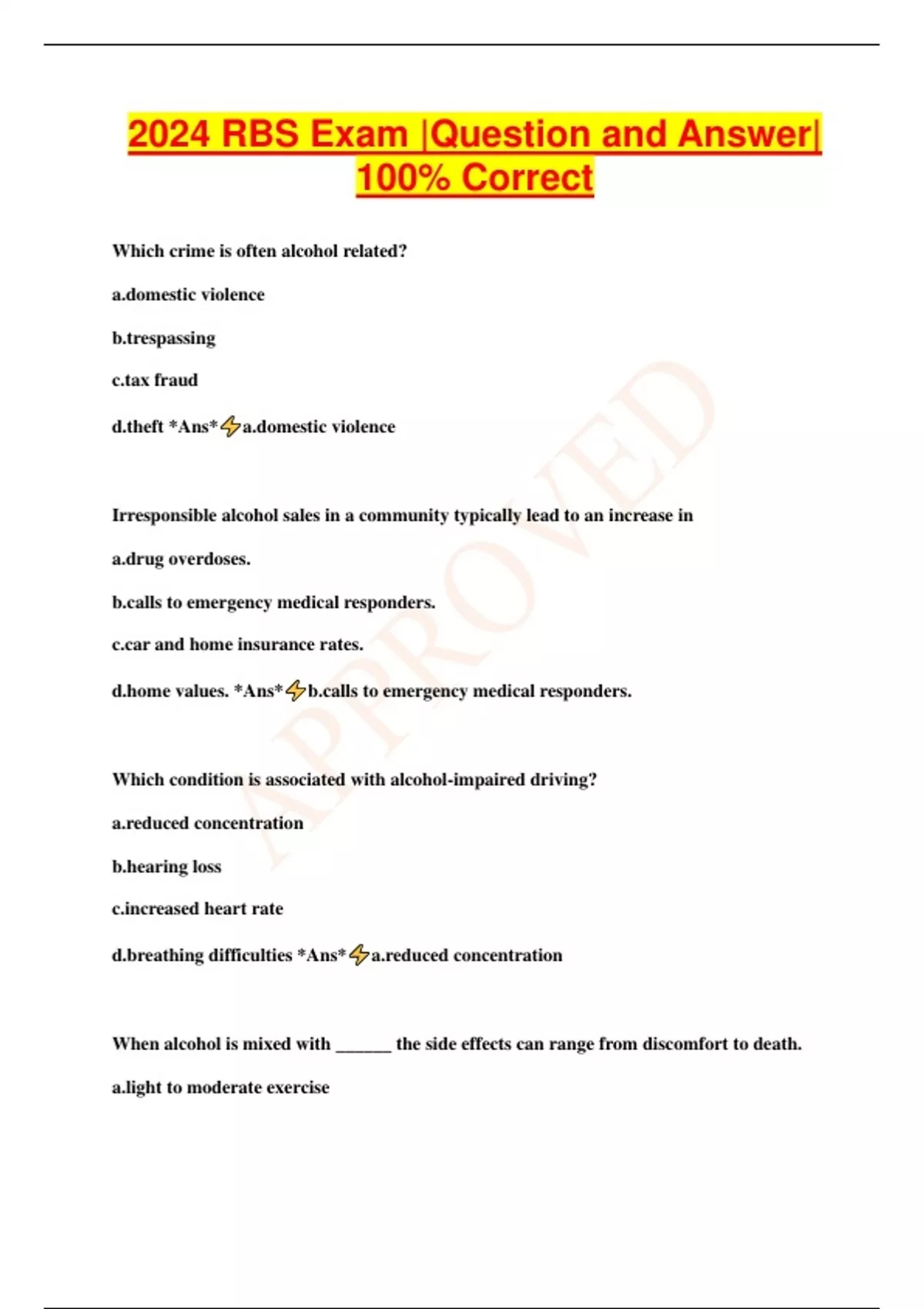 2024 RBS Exam |Question and Answer| 100% Correct

Which crime is often alcohol related?

a.domestic violence

b.trespassing

c.tax fraud

d.theft *Ans*⚡a.domestic violence

Irresponsible alcohol sales in a community typically lead to an increase in

a.drug overdoses.

b.calls to emergency medical responders.

c.car and home insurance rates.

d.home values. *Ans*⚡b.calls to emergency medical responders.

Which condition is associated with alcohol-impaired driving?

a.reduced concentration

b.hearing loss

c.increased heart rate

d.breathing difficulties *Ans*⚡a.reduced concentration

When alcohol is mixed with ______ the side effects can range from discomfort to death.

a.light to moderate exercise

APPROVED